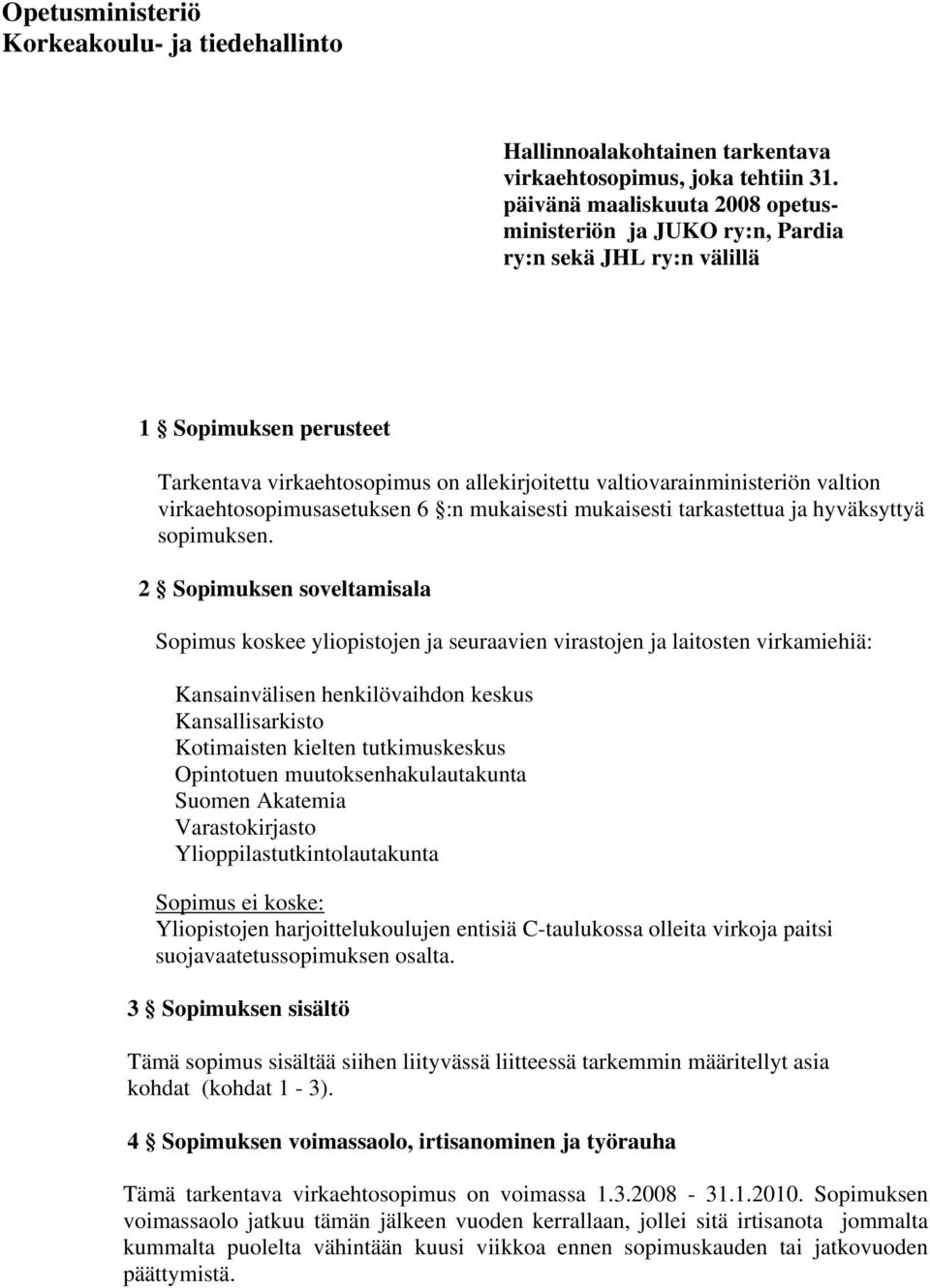 Opetusministeriö
Korkeakoulu- ja tiedehallinto

Hallinnoalakohtainen tarkentava virkaehtosopimus, joka tehtiin 31. päivänä maaliskuuta 2008 opetusministeriön ja JUKO ry:n, Pardia ry:n sekä JHL ry:n välillä

1 § Sopimuksen perusteet

Tarkentava virkaehtosopimus on allekirjoitettu valtiovarainministeriön valtion virkaehtosopimusasetuksen 6 §:n mukaisesti mukaisesti tarkastettua ja hyväksyttyä sopimuksen.

2 § Sopimuksen soveltamisala

Sopimus koskee yliopistojen ja seuraavien virastojen ja laitosten virkamiehiä:

Kansainvälisen henkilövaihdon keskus
Kansallisarkisto
Kotimaisten kielten tutkimuskeskus
Opintotuen muutoksenhakulautakunta
Suomen Akatemia
Varastokirjasto
Ylioppilastutkintolautakunta

Sopimus ei koske:
Yliopistojen harjoittelukoulujen entisiä C-taulukossa olleita virkoja paitsi suojavaatetussopimuksen osalta.

3 § Sopimuksen sisältö

Tämä sopimus sisältää siihen liityvässä liitteessä tarkemmin määritellyt asia kohdat (kohdat 1 - 3).

4 § Sopimuksen voimassaolo, irtisanominen ja työrauha

Tämä tarkentava virkaehtosopimus on voimassa 1.3.2008 - 31.1.2010. Sopimuksen voimassaolo jatkuu tämän jälkeen vuoden kerrallaan, jollei sitä irtisanota jommalta kummalta puolelta vähintään kuusi viikkoa ennen sopimuskauden tai jatkovuoden päättymistä.